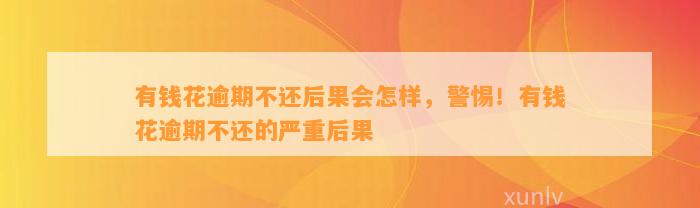 有钱花逾期不还后果会怎样，警惕！有钱花逾期不还的严重后果

xunlv